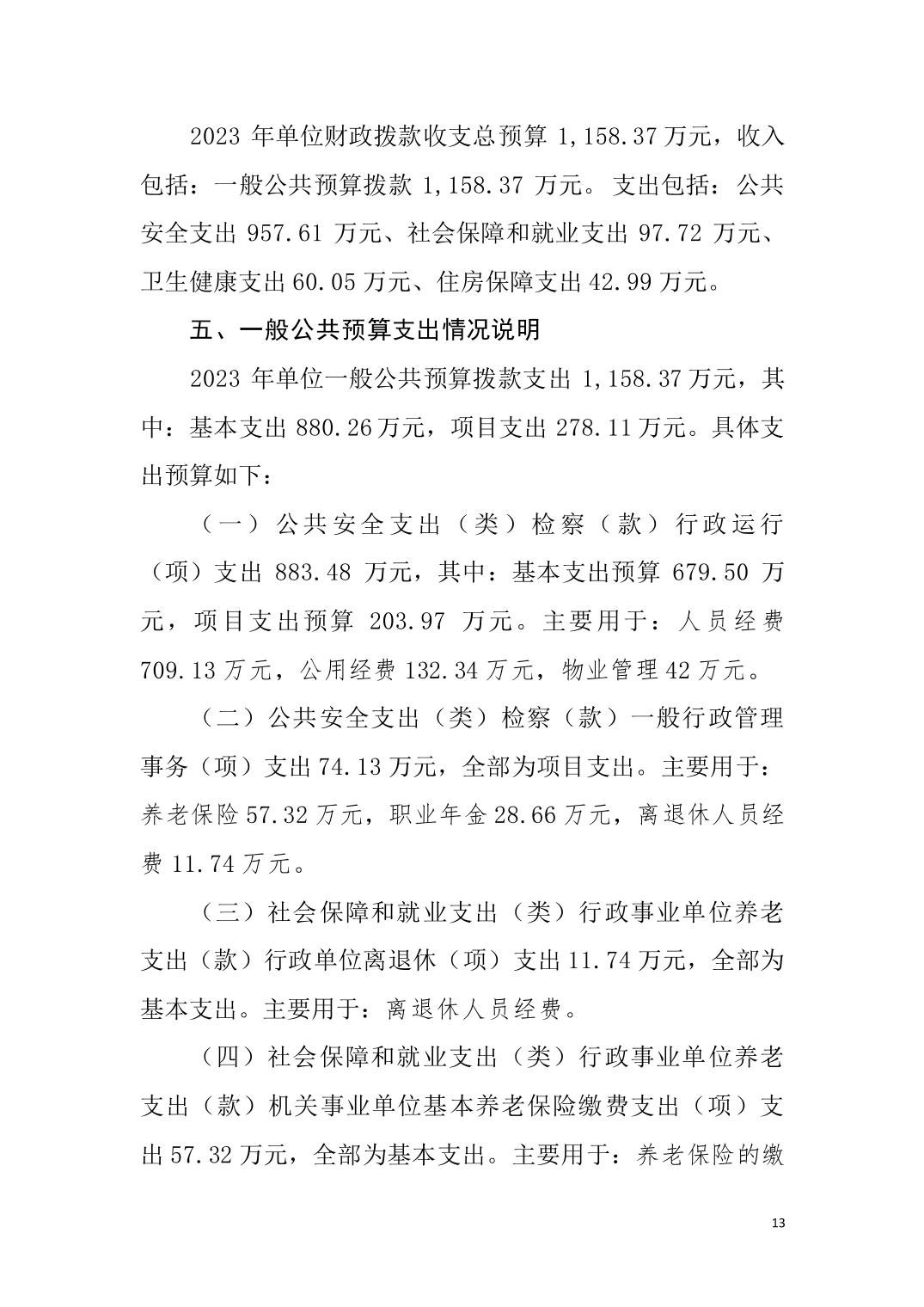 2023 年单位财政拨款收支总预算 1,158.37 万元，收入包括：一般公共预算拨款 1,158.37 万元。支出包括：公共安全支出 957.61 万元、社会保障和就业支出 97.72 万元、卫生健康支出 60.05 万元、住房保障支出 42.99 万元。

五、一般公共预算支出情况说明

2023 年单位一般公共预算拨款支出 1,158.37 万元，其中：基本支出 880.26 万元，项目支出 278.11 万元。具体支出预算如下：

（一）公共安全支出（类）检察（款）行政运行（项）支出 883.48 万元，其中：基本支出预算 679.50 万元，项目支出预算 203.97 万元。主要用于：人员经费 709.13 万元，公用经费 132.34 万元，物业管理 42 万元。

（二）公共安全支出（类）检察（款）一般行政管理事务（项）支出 74.13 万元，全部为项目支出。主要用于：养老保险 57.32 万元，职业年金 28.66 万元，离退休人员经费 11.74 万元。

（三）社会保障和就业支出（类）行政事业单位养老支出（款）行政单位离退休（项）支出 11.74 万元，全部为基本支出。主要用于：离退休人员经费。

（四）社会保障和就业支出（类）行政事业单位养老支出（款）机关事业单位基本养老保险缴费支出（项）支出 57.32 万元，全部为基本支出。主要用于：养老保险的缴

13